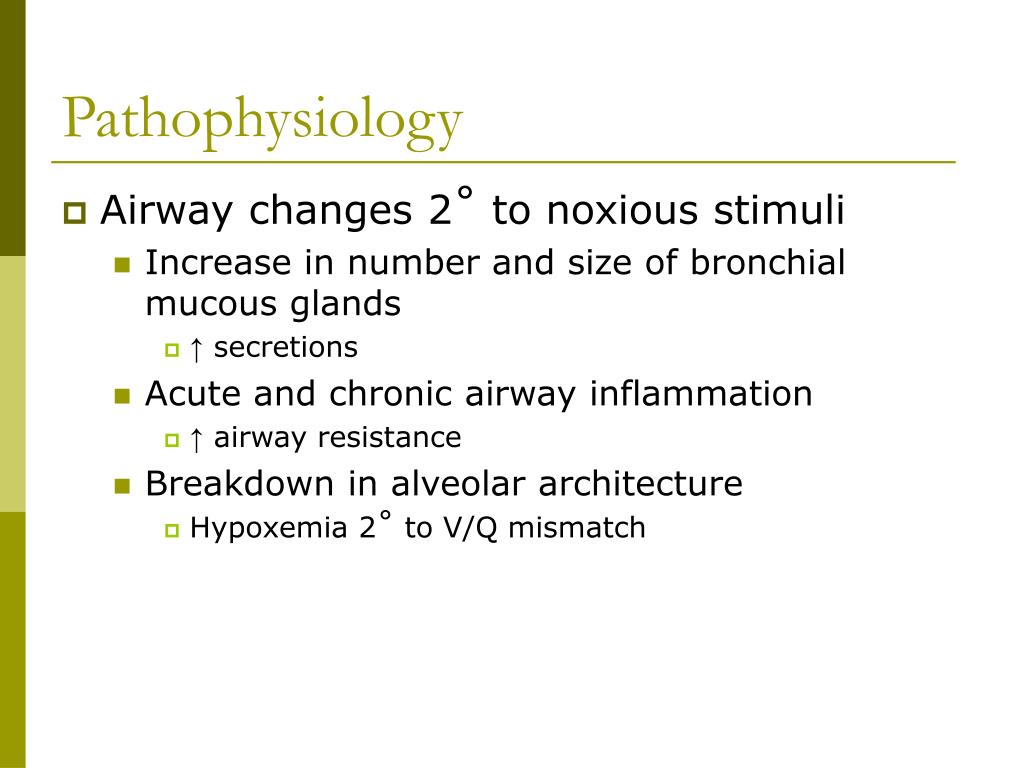 Pathophysiology

Airway changes 2° to noxious stimuli

Increase in number and size of bronchial mucous glands

↑ secretions

Acute and chronic airway inflammation

↑ airway resistance

Breakdown in alveolar architecture

Hypoxemia 2° to V/Q mismatch